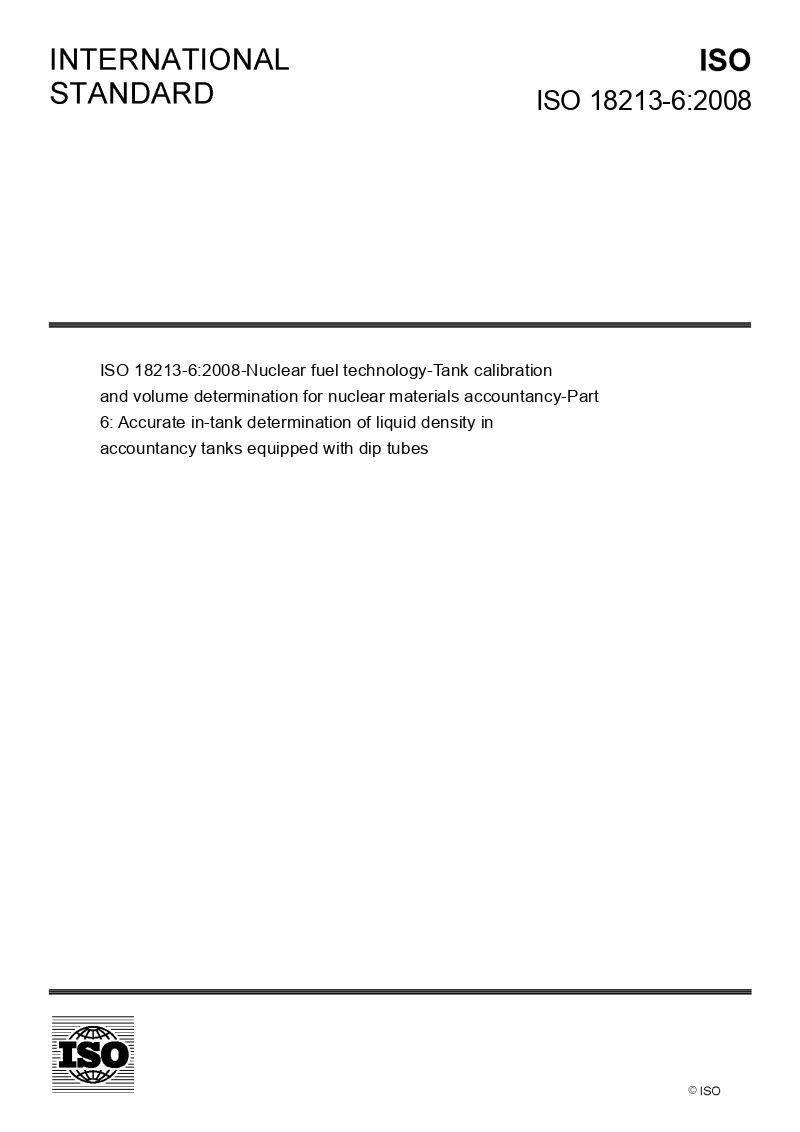 INTERNATIONAL STANDARD

ISO

ISO 18213-6:2008

ISO 18213-6:2008-Nuclear fuel technology-Tank calibration and volume determination for nuclear materials accountancy-Part 6: Accurate in-tank determination of liquid density in accountancy tanks equipped with dip tubes

ISO

© ISO